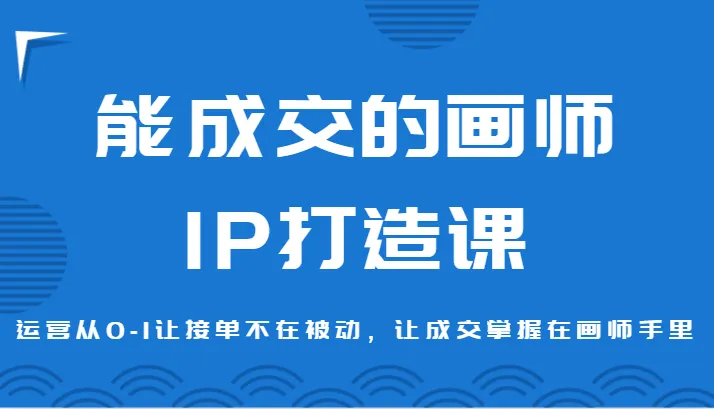 能成交的画师
IP打造课

运营从0-1让接单不在被动，让成交掌握在画师手里